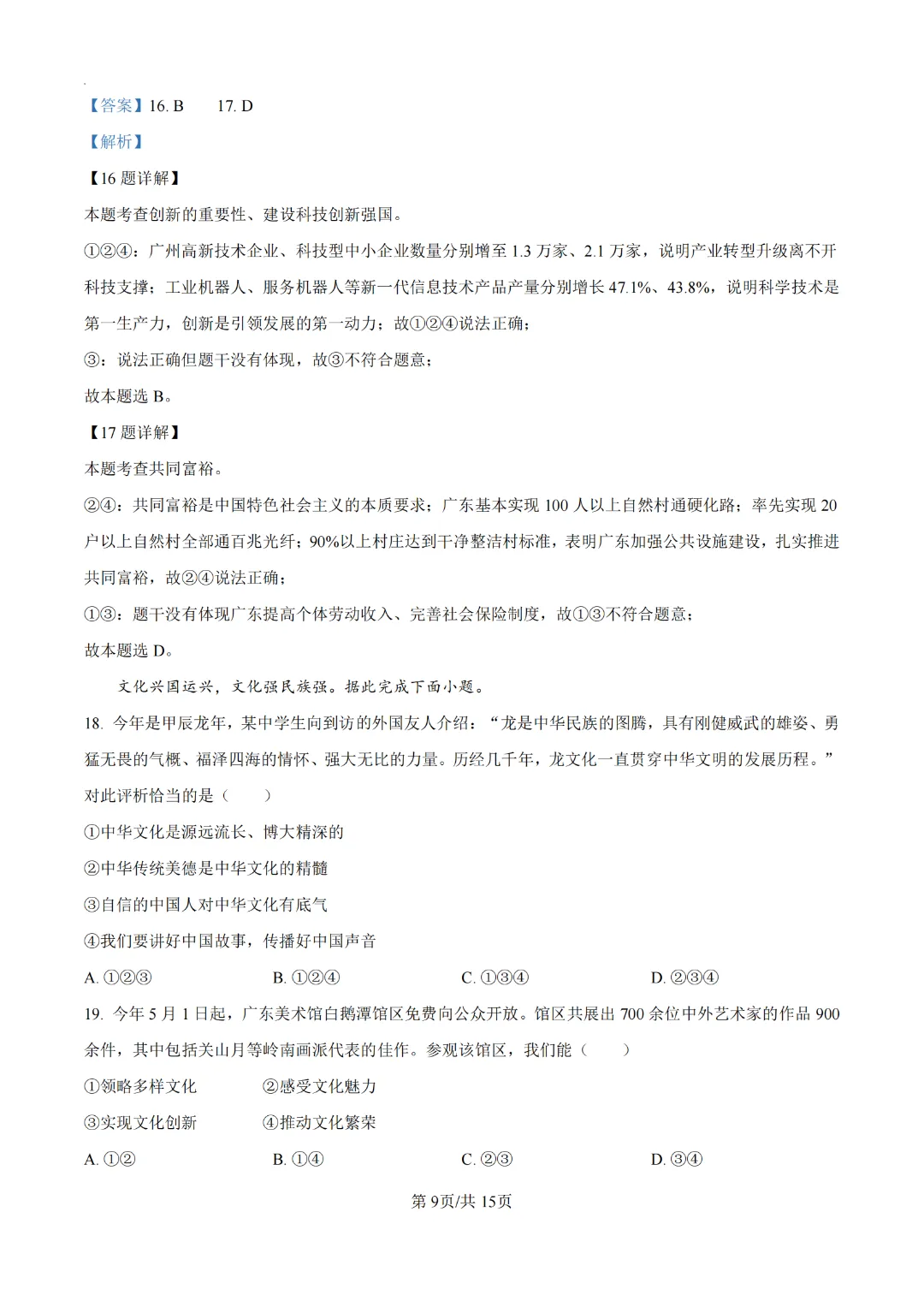 【答案】16.B 17.D

【解析】

【16题详解】

本题考查创新的重要性、建设科技创新强国。

①②④：广州高新技术企业、科技型中小企业数量分别增至1.3万家、2.1万家，说明产业转型升级离不开科技支撑；工业机器人、服务机器人等新一代信息技术产品产量分别增长47.1%、43.8%，说明科学技术是第一生产力，创新是引领发展的第一动力；故①②④说法正确；

③：说法正确但题干没有体现，故③不符合题意；

故本题选B。

【17题详解】

本题考查共同富裕。

②④：共同富裕是中国特色社会主义的本质要求；广东基本实现100人以上自然村通硬化路；率先实现20户以上自然村全部通百兆光纤；90%以上村庄达到干净整洁村标准，表明广东加强公共设施建设，扎实推进共同富裕，故②④说法正确；

①③：题干没有体现广东提高个体劳动收入、完善社会保险制度，故①③不符合题意；

故本题选D。

文化兴国运兴，文化强民族强。据此完成下面小题。

18.今年是甲辰龙年，某中学生向到访的外国友人介绍：“龙是中华民族的图腾，具有刚健威武的雄姿、勇猛无畏的气概、福泽四海的情怀、强大无比的力量。历经几千年，龙文化一直贯穿中华文明的发展历程。”对此评析恰当的是（ ）

①中华文化是源远流长、博大精深的

②中华传统美德是中华文化的精髓

③自信的中国人对中华文化有底气

④我们要讲好中国故事，传播好中国声音

A.①②③ B.①②④ C.①③④ D.②③④

19.今年5月1日起，广东美术馆白鹅潭馆区免费向公众开放。馆区共展出700余位中外艺术家的作品900余件，其中包括关山月等岭南画派代表的佳作。参观该馆区，我们能（ ）

①领略多样文化 ②感受文化魅力

③实现文化创新 ④推动文化繁荣

A.①② B.①④ C.②③ D.③④

第9页/共15页